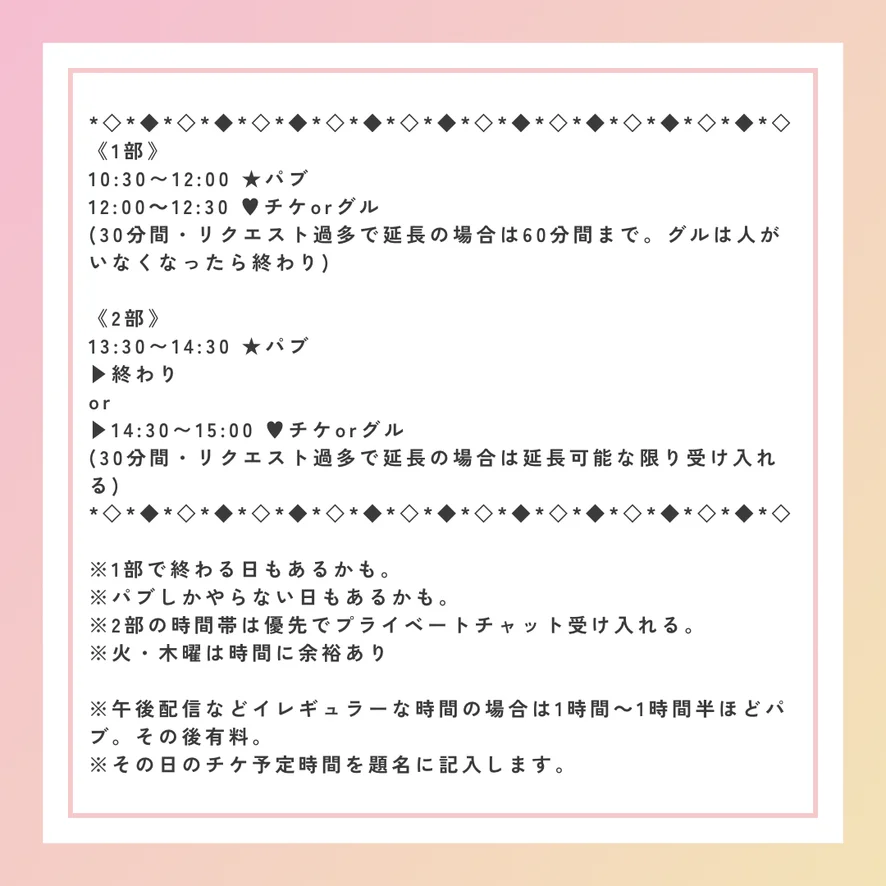 *◇*◆*◇*◆*◇*◆*◇*◆*◇*◆*◇*◆*◇*◆*◇*◆*◇*◆*◇
《1部》
10:30～12:00 ★パブ
12:00～12:30 ♥チケorグル
(30分間・リクエスト過多で延長の場合は60分間まで。グルは人がいなくなったら終わり)

《2部》
13:30～14:30 ★パブ
▶終わり
or
▶14:30～15:00 ♥チケorグル
(30分間・リクエスト過多で延長の場合は延長可能な限り受け入れる)
*◇*◆*◇*◆*◇*◆*◇*◆*◇*◆*◇*◆*◇*◆*◇*◆*◇*◆*◇

※1部で終わる日もあるかも。
※パブしかやらない日もあるかも。
※2部の時間帯は優先でプライベートチャット受け入れる。
※火・木曜は時間に余裕あり

※午後配信などイレギュラーな時間の場合は1時間～1時間半ほどパブ。その後有料。
※その日のチケ予定時間を題名に記入します。